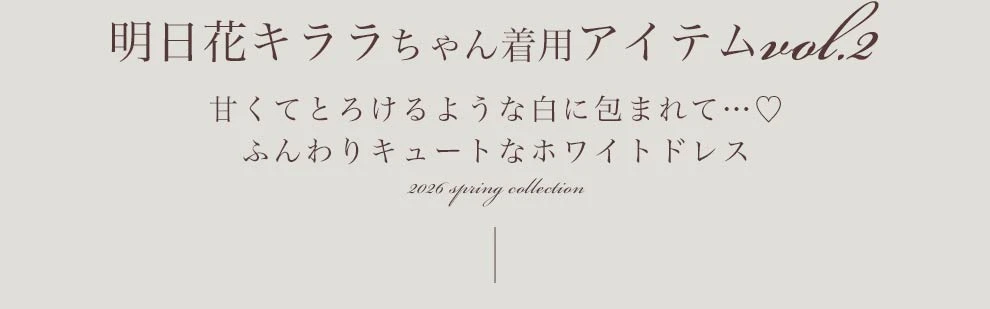 明日花キララちゃん着用アイテムvol.2

甘くてとろけるような白に包まれて…♡
ふんわりキュートなホワイトドレス

2026 spring collection